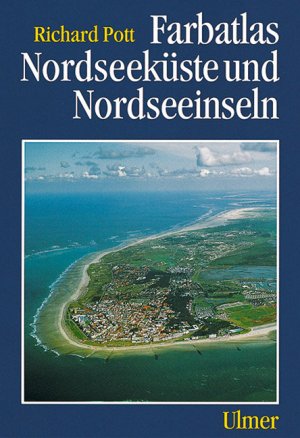 Richard Pott

Farbatlas Nordseeküste und Nordseeinseln

Ulmer